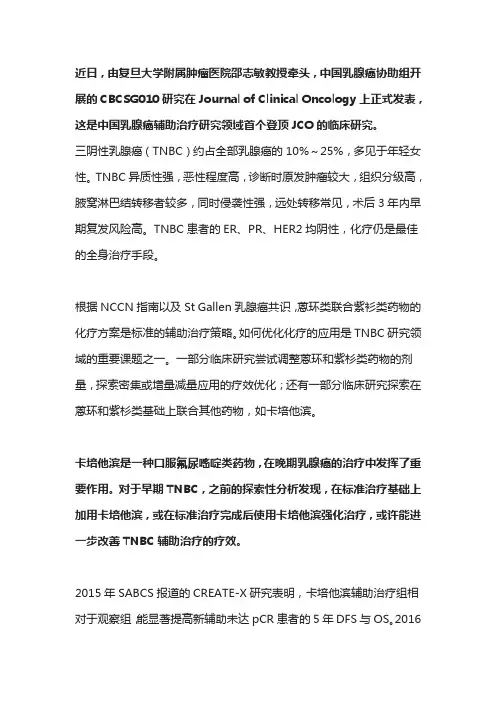 近日，由复旦大学附属肿瘤医院邵志敏教授牵头，中国乳腺癌协助组开展的 CBCSG010 研究在 Journal of Clinical Oncology 上正式发表，这是中国乳腺癌辅助治疗研究领域首个登顶 JCO 的临床研究。
三阴性乳腺癌（TNBC）约占全部乳腺癌的 10%～25%，多见于年轻女性。TNBC 异质性强，恶性程度高，诊断时原发肿瘤较大，组织分级高，腋窝淋巴结转移者较多，同时侵袭性强，远处转移常见，术后 3 年内早期复发风险高。TNBC 患者的 ER、PR、HER2 均阴性，化疗仍是最佳的全身治疗手段。

根据 NCCN 指南以及 St Gallen 乳腺癌共识，蒽环类联合紫杉类药物的化疗方案是标准的辅助治疗策略。如何优化化疗的应用是 TNBC 研究领域的重要课题之一。一部分临床研究尝试调整蒽环和紫杉类药物的剂量，探索密集或增量减量应用的疗效优化；还有一部分临床研究探索在蒽环和紫杉类基础上联合其他药物，如卡培他滨。

卡培他滨是一种口服氟尿嘧啶类药物，在晚期乳腺癌的治疗中发挥了重要作用。对于早期 TNBC，之前的探索性分析发现，在标准治疗基础上加用卡培他滨，或在标准治疗完成后使用卡培他滨强化治疗，或许能进一步改善 TNBC 辅助治疗的疗效。

2015 年 SABCS 报道的 CREATE-X 研究表明，卡培他滨辅助治疗组相对于观察组，能显著提高新辅助未达 pCR 患者的 5 年 DFS 与 OS。2016